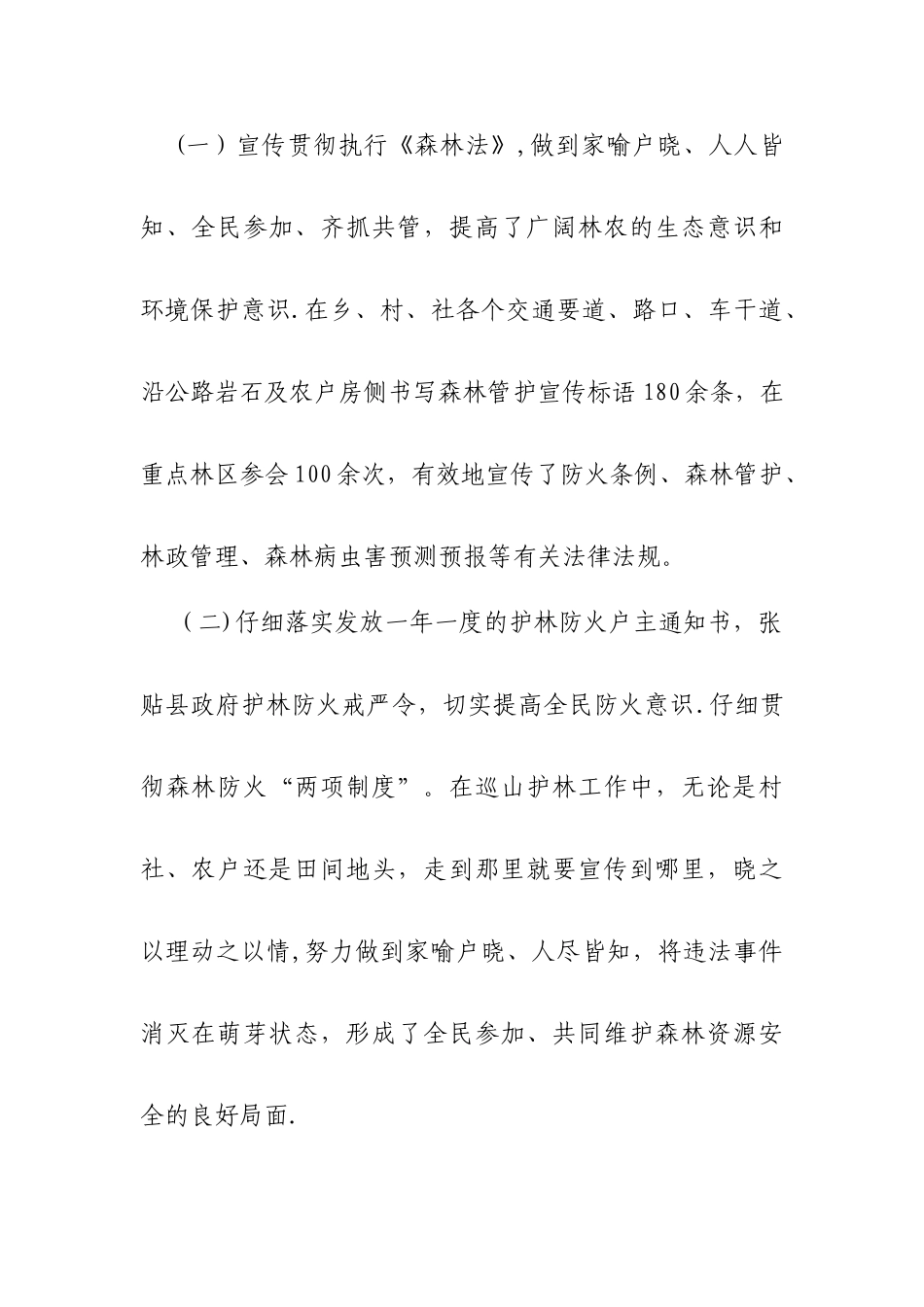 （一）宣传贯彻执行《森林法》,做到家喻户晓、人人皆知、全民参加、齐抓共管，提高了广阔林农的生态意识和环境保护意识.在乡、村、社各个交通要道、路口、车干道、沿公路岩石及农户房侧书写森林管护宣传标语180余条，在重点林区参会100余次，有效地宣传了防火条例、森林管护、林政管理、森林病虫害预测预报等有关法律法规。

（二)仔细落实发放一年一度的护林防火户主通知书，张贴县政府护林防火戒严令，切实提高全民防火意识.仔细贯彻森林防火“两项制度”。在巡山护林工作中，无论是村社、农户还是田间地头，走到那里就要宣传到哪里，晓之以理动之以情,努力做到家喻户晓、人尽皆知，将违法事件消灭在萌芽状态，形成了全民参加、共同维护森林资源安全的良好局面.